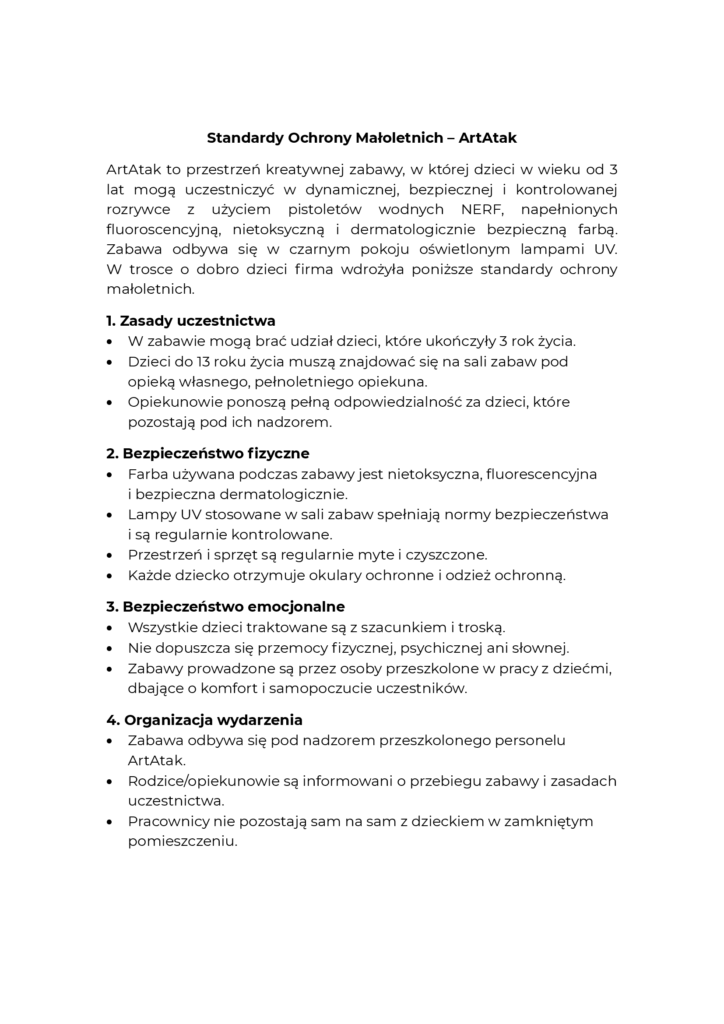 Standardy Ochrony Małoletnich – ArtAtak

ArtAtak to przestrzeń kreatywnej zabawy, w której dzieci w wieku od 3 lat mogą uczestniczyć w dynamicznej, bezpiecznej i kontrolowanej rozrywce z użyciem pistoletów wodnych NERF, napełnionych fluoroscencyjną, nietoksyczną i dermatologicznie bezpieczną farbą. Zabawa odbywa się w czarnym pokoju oświetlonym lampami UV. W trosce o dobro dzieci firma wdrożyła poniższe standardy ochrony małoletnich.

1. Zasady uczestnictwa
• W zabawie mogą brać udział dzieci, które ukończyły 3 rok życia.
• Dzieci do 13 roku życia muszą znajdować się na sali zabaw pod opieką własnego, pełnoletniego opiekuna.
• Opiekunowie ponoszą pełną odpowiedzialność za dzieci, które pozostają pod ich nadzorem.

2. Bezpieczeństwo fizyczne
• Farba używana podczas zabawy jest nietoksyczna, fluorescencyjna i bezpieczna dermatologicznie.
• Lampy UV stosowane w sali zabaw spełniają normy bezpieczeństwa i są regularnie kontrolowane.
• Przestrzeń i sprzęt są regularnie myte i czyszczone.
• Każde dziecko otrzymuje okulary ochronne i odzież ochronną.

3. Bezpieczeństwo emocjonalne
• Wszystkie dzieci traktowane są z szacunkiem i troską.
• Nie dopuszcza się przemocy fizycznej, psychicznej ani słownej.
• Zabawy prowadzone są przez osoby przeszkolone w pracy z dziećmi, dbające o komfort i samopoczucie uczestników.

4. Organizacja wydarzenia
• Zabawa odbywa się pod nadzorem przeszkolonego personelu ArtAtak.
• Rodzice/opiekunowie są informowani o przebiegu zabawy i zasadach uczestnictwa.
• Pracownicy nie pozostają sam na sam z dzieckiem w zamkniętym pomieszczeniu.